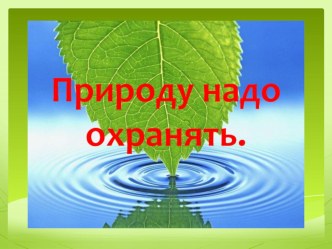 Природу надо охранять.